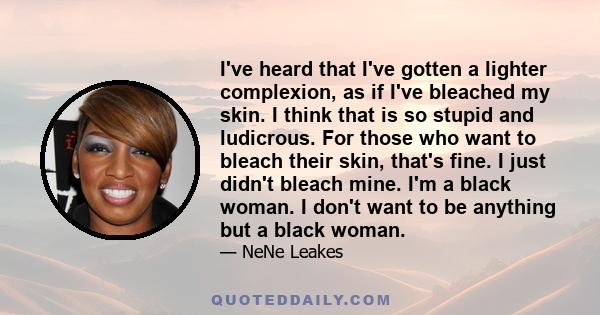 I've heard that I've gotten a lighter complexion, as if I've bleached my skin. I think that is so stupid and ludicrous. For those who want to bleach their skin, that's fine. I just didn't bleach mine. I'm a black woman. I don't want to be anything but a black woman.

— NeNe Leakes

QUOTEDDAILY.COM